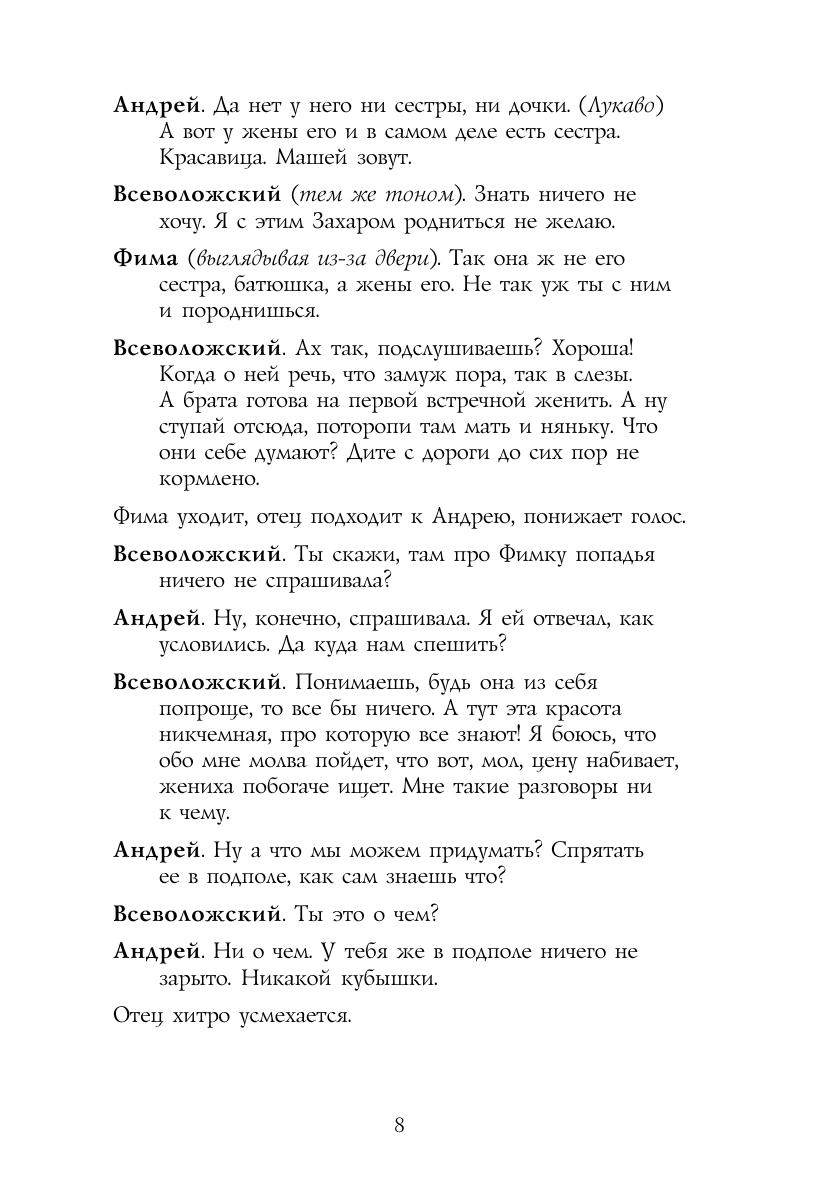 Андрей. Да нет у него ни сестры, ни дочки. (Лукаво) А вот у жены его и в самом деле есть сестра. Красавица. Машей зовут.

Всеволожский (тем же тоном). Знать ничего не хочу. Я с этим Захаром родниться не желаю.

Фима (выглядывая из-за двери). Так она ж не его сестра, батюшка, а жены его. Не так уж ты с ним и породнишься.

Всеволожский. Ах так, подслушиваешь? Хороша! Когда о ней речь, что замуж пора, так в слезы. А брата готова на первой встречной женить. А ну ступай отсюда, поторопи там мать и няньку. Что они себе думают? Дите с дороги до сих пор не кормлено.

Фима уходит, отец подходит к Андрею, понижает голос.

Всеволожский. Ты скажи, там про Фимку попадья ничего не спрашивала?

Андрей. Ну, конечно, спрашивала. Я ей отвечал, как условились. Да куда нам спешить?

Всеволожский. Понимаешь, будь она из себя попроще, то все бы ничего. А тут эта красота никчемная, про которую все знают! Я боюсь, что обо мне молва пойдет, что вот, мол, цену набивает, жениха побогаче ищет. Мне такие разговоры ни к чему.

Андрей. Ну а что мы можем придумать? Спрятать ее в подполе, как сам знаешь что?

Всеволожский. Ты это о чем?

Андрей. Ни о чем. У тебя же в подполе ничего не зарыто. Никакой кубышки.

Отец хитро усмехается.

8